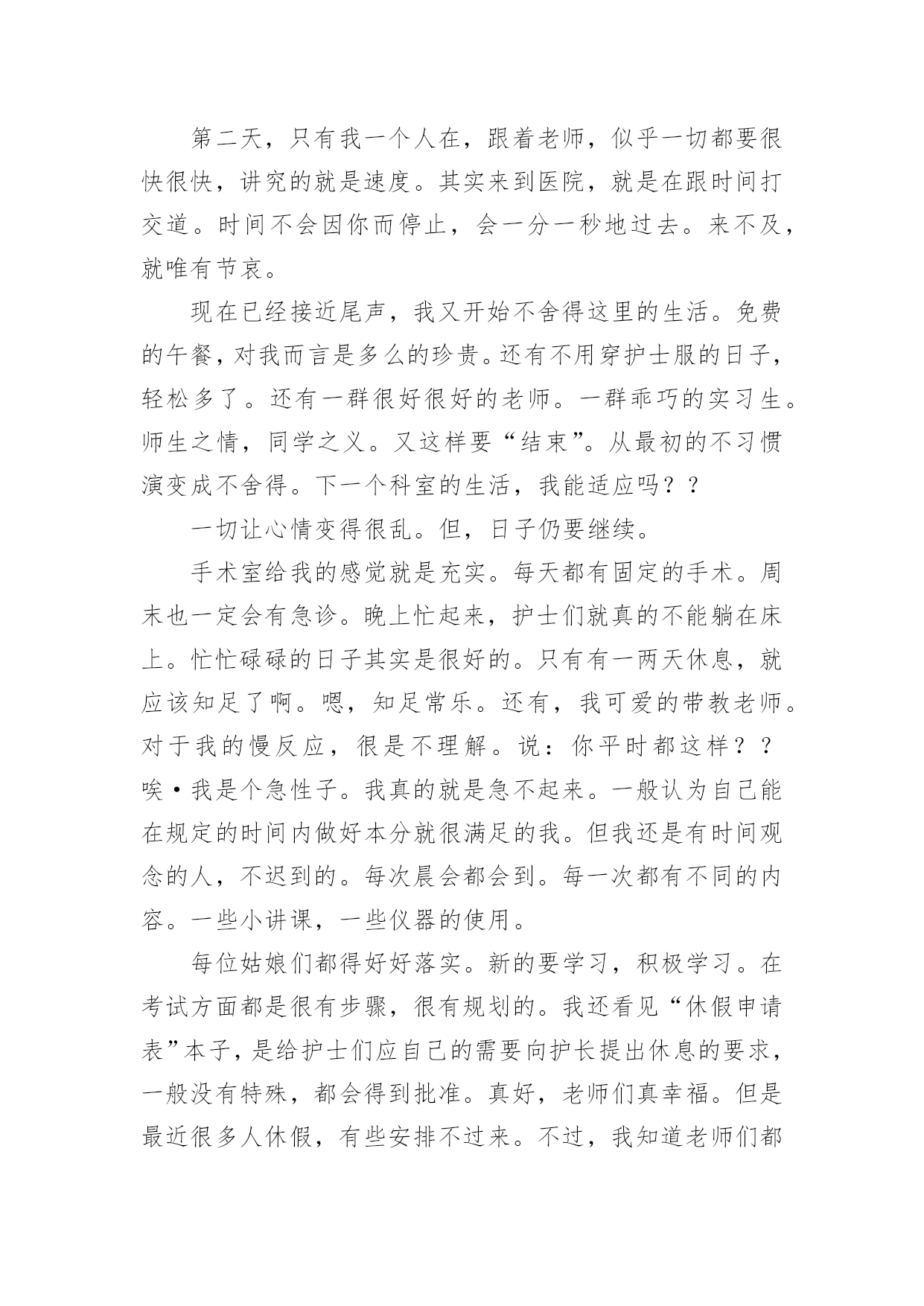 第二天，只有我一个人在，跟着老师，似乎一切都要很快很快，讲究的就是速度。其实来到医院，就是在跟时间打交道。时间不会因你而停止，会一分一秒地过去。来不及，就唯有节哀。

现在已经接近尾声，我又开始不舍得这里的生活。免费的午餐，对我而言是多么的珍贵。还有不用穿护士服的日子，轻松多了。还有一群很好很好的老师。一群乖巧的实习生。师生之情，同学之义。又这样要“结束”。从最初的不习惯演变成不舍得。下一个科室的生活，我能适应吗？？

一切让心情变得很乱。但，日子仍要继续。

手术室给我的感觉就是充实。每天都有固定的手术。周末也一定会有急诊。晚上忙起来，护士们就真的不能躺在床上。忙忙碌碌的日子其实是很好的。只有有一两天休息，就应该知足了啊。嗯，知足常乐。还有，我可爱的带教老师。对于我的慢反应，很是不理解。说：你平时都这样？？唉·我是个急性子。我真的就是急不起来。一般认为自己能在规定的时间内做好本分就很满足的我。但我还是有时间观念的人，不迟到的。每次晨会都会到。每一次都有不同的内容。一些小讲课，一些仪器的使用。

每位姑娘们都得好好落实。新的要学习，积极学习。在考试方面都是很有步骤，很有规划的。我还看见“休假申请表”本子，是给护士们应自己的需要向护长提出休息的要求，一般没有特殊，都会得到批准。真好，老师们真幸福。但是最近很多人休假，有些安排不过来。不过，我知道老师们都